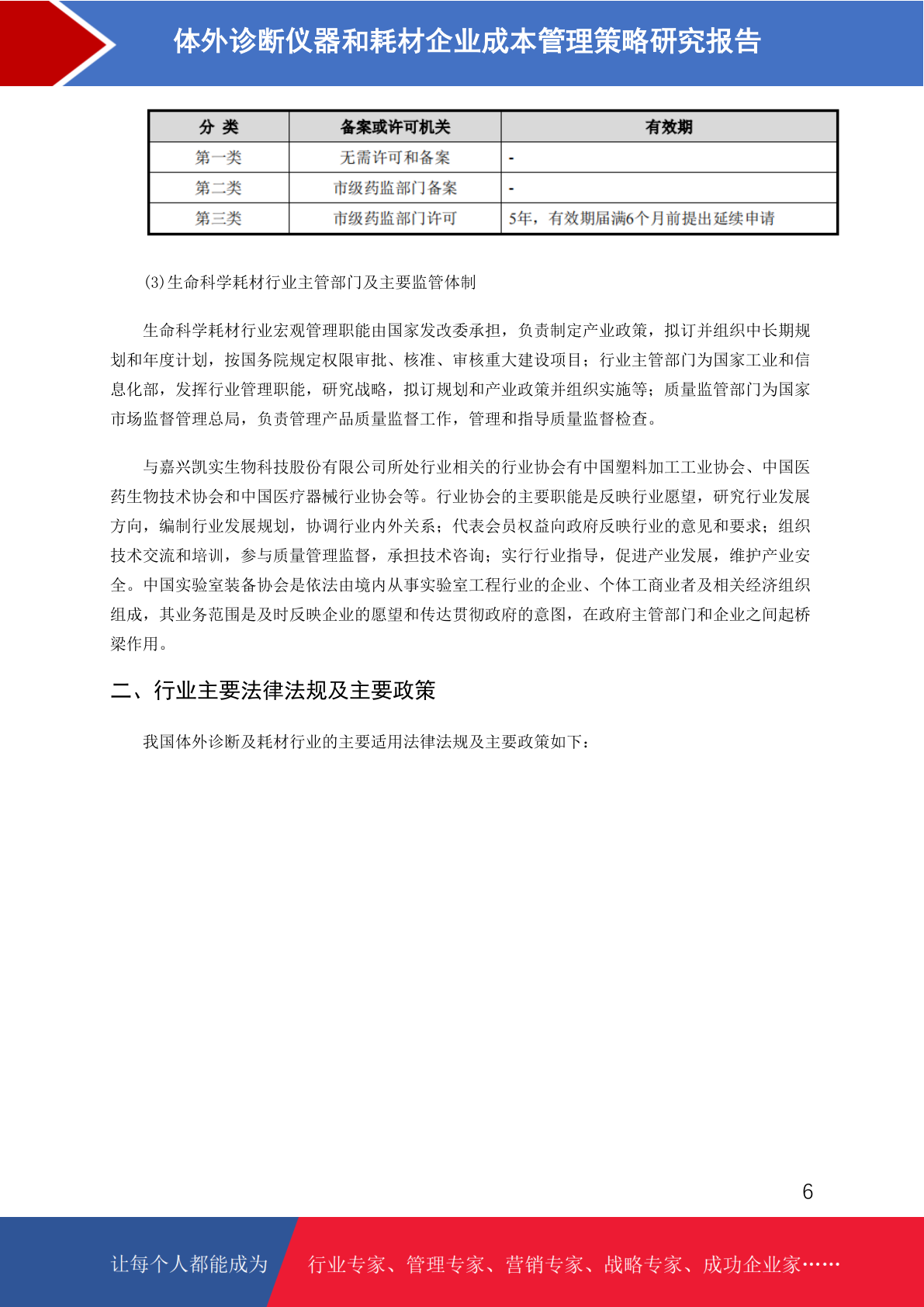 体外诊断仪器和耗材企业成本管理策略研究报告

| 分 类 | 备案或许可机关 | 有效期 |
|---|---|---|
| 第一类 | 无需许可和备案 | - |
| 第二类 | 市级药监部门备案 | - |
| 第三类 | 市级药监部门许可 | 5年，有效期届满6个月前提出延续申请 |

(3)生命科学耗材行业主管部门及主要监管体制

生命科学耗材行业宏观管理职能由国家发改委承担，负责制定产业政策，拟订并组织中长期规划和年度计划，按国务院规定权限审批、核准、审核重大建设项目；行业主管部门为国家工业和信息化部，发挥行业管理职能，研究战略，拟订规划和产业政策并组织实施等；质量监管部门为国家市场监督管理总局，负责管理产品质量监督工作，管理和指导质量监督检查。

与嘉兴凯实生物科技股份有限公司所处行业相关的行业协会有中国塑料加工工业协会、中国医药生物技术协会和中国医疗器械行业协会等。行业协会的主要职能是反映行业愿望，研究行业发展方向，编制行业发展规划，协调行业内外关系；代表会员权益向政府反映行业的意见和要求；组织技术交流和培训，参与质量管理监督，承担技术咨询；实行行业指导，促进产业发展，维护产业安全。中国实验室装备协会是依法由境内从事实验室工程行业的企业、个体工商业者及相关经济组织组成，其业务范围是及时反映企业的愿望和传达贯彻政府的意图，在政府主管部门和企业之间起桥梁作用。

二、行业主要法律法规及主要政策

我国体外诊断及耗材行业的主要适用法律法规及主要政策如下：

6

让每个人都能成为 行业专家、管理专家、营销专家、战略专家、成功企业家……